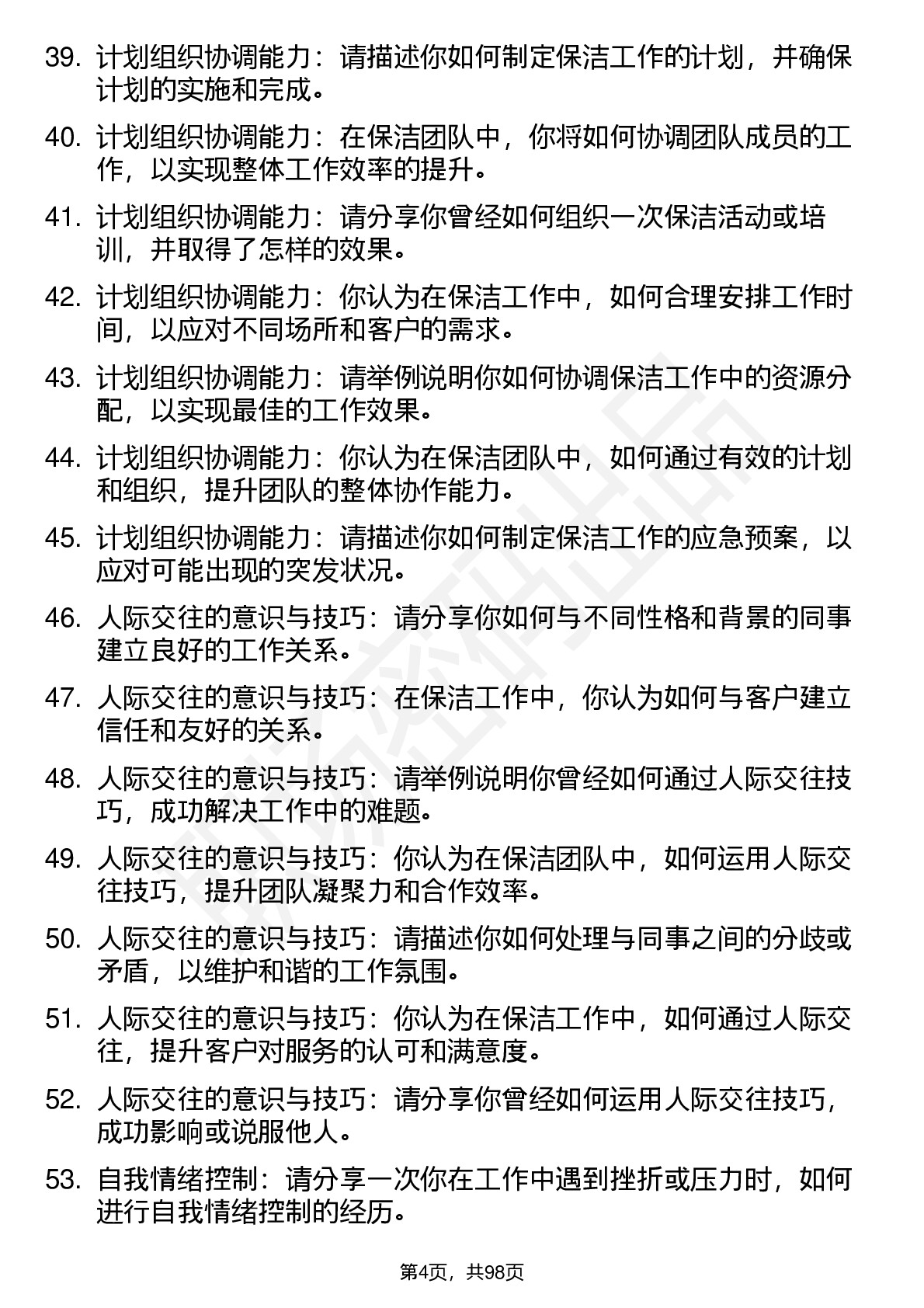 39. 计划组织协调能力：请描述你如何制定保洁工作的计划，并确保计划的实施和完成。

40. 计划组织协调能力：在保洁团队中，你将如何协调团队成员的工作，以实现整体工作效率的提升。

41. 计划组织协调能力：请分享你曾经如何组织一次保洁活动或培训，并取得了怎样的效果。

42. 计划组织协调能力：你认为在保洁工作中，如何合理安排工作时间，以应对不同场所和客户的需求。

43. 计划组织协调能力：请举例说明你如何协调保洁工作中的资源分配，以实现最佳的工作效果。

44. 计划组织协调能力：你认为在保洁团队中，如何通过有效的计划和组织，提升团队的整体协作能力。

45. 计划组织协调能力：请描述你如何制定保洁工作的应急预案，以应对可能出现的突发状况。

46. 人际交往的意识与技巧：请分享你如何与不同性格和背景的同事建立良好的工作关系。

47. 人际交往的意识与技巧：在保洁工作中，你认为如何与客户建立信任和友好的关系。

48. 人际交往的意识与技巧：请举例说明你曾经如何通过人际交往技巧，成功解决工作中的难题。

49. 人际交往的意识与技巧：你认为在保洁团队中，如何运用人际交往技巧，提升团队凝聚力和合作效率。

50. 人际交往的意识与技巧：请描述你如何处理与同事之间的分歧或矛盾，以维护和谐的工作氛围。

51. 人际交往的意识与技巧：你认为在保洁工作中，如何通过人际交往，提升客户对服务的认可和满意度。

52. 人际交往的意识与技巧：请分享你曾经如何运用人际交往技巧，成功影响或说服他人。

53. 自我情绪控制：请分享一次你在工作中遇到挫折或压力时，如何进行自我情绪控制的经历。

第4页，共98页